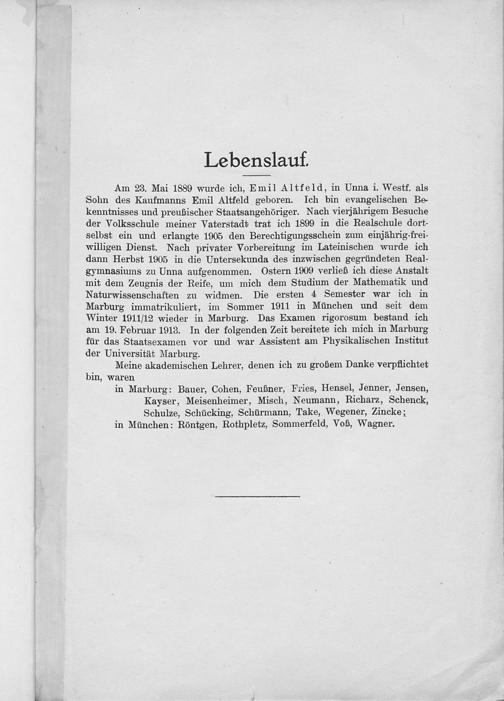 Lebenslauf.

Am 23. Mai 1889 wurde ich, Emil Altfeld, in Unna i. Westf. als Sohn des Kaufmanns Emil Altfeld geboren. Ich bin evangelischen Bekenntnisses und preußischer Staatsangehöriger. Nach vierjährigem Besuche der Volksschule meiner Vaterstadt trat ich 1899 in die Realschule dortselbst ein und erlangte 1905 den Berechtigungsschein zum einjährig-freiwilligen Dienst. Nach privater Vorbereitung im Lateinischen wurde ich dann Herbst 1905 in die Untersekunda des inzwischen gegründeten Realgymnasiums zu Unna aufgenommen. Ostern 1909 verließ ich diese Anstalt mit dem Zeugnis der Reife, um mich dem Studium der Mathematik und Naturwissenschaften zu widmen. Die ersten 4 Semester war ich in Marburg immatrikuliert, im Sommer 1911 in München und seit dem Winter 1911/12 wieder in Marburg. Das Examen rigorosum bestand ich am 19. Februar 1913. In der folgenden Zeit bereitete ich mich in Marburg für das Staatsexamen vor und war Assistent am Physikalischen Institut der Universität Marburg.

Meine akademischen Lehrer, denen ich zu großem Danke verpflichtet bin, waren

in Marburg: Bauer, Cohen, Feußner, Fries, Hensel, Jenner, Jensen, Kayser, Meisenheimer, Misch, Neumann, Richarz, Schenck, Schulze, Schücking, Schürmann, Take, Wegener, Zincke;

in München: Röntgen, Rothpletz, Sommerfeld, Voß, Wagner.